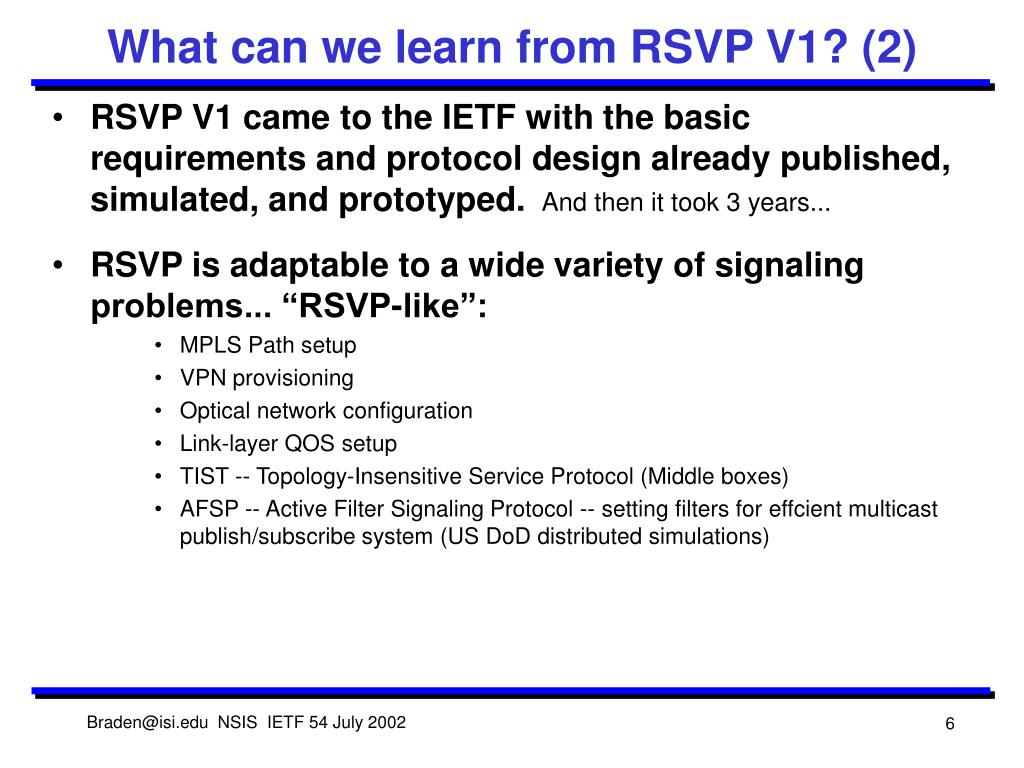 What can we learn from RSVP V1? (2)

• RSVP V1 came to the IETF with the basic requirements and protocol design already published, simulated, and prototyped. And then it took 3 years...

• RSVP is adaptable to a wide variety of signaling problems... “RSVP-like”:
  • MPLS Path setup
  • VPN provisioning
  • Optical network configuration
  • Link-layer QOS setup
  • TIST -- Topology-Insensitive Service Protocol (Middle boxes)
  • AFSP -- Active Filter Signaling Protocol -- setting filters for effcient multicast publish/subscribe system (US DoD distributed simulations)

Braden@isi.edu NSIS IETF 54 July 2002

6